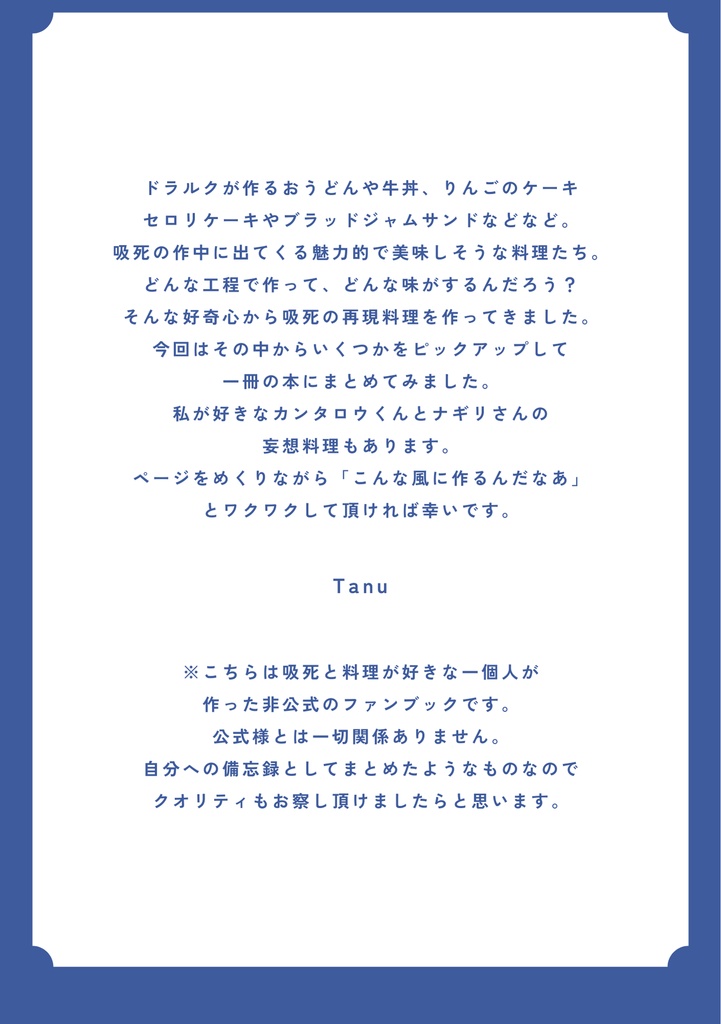 ドラルクが作るおうどんや牛丼、りんごのケーキ
セロリケーキやブラッドジャムサンドなどなど。
吸死の作中に出てくる魅力的で美味しそうな料理たち。
どんな工程で作って、どんな味がするんだろう？
そんな好奇心から吸死の再現料理を作ってきました。
今回はその中からいくつかをピックアップして
一冊の本にまとめてみました。
私が好きなカンタロウくんとナギリさんの
妄想料理もあります。
ページをめくりながら「こんな風に作るんだなあ」
とワクワクして頂ければ幸いです。

Tanu

※こちらは吸死と料理が好きな一個人が
作った非公式のファンブックです。
公式様とは一切関係ありません。
自分への備忘録としてまとめたようなものなので
クオリティもお察し頂けましたらと思います。